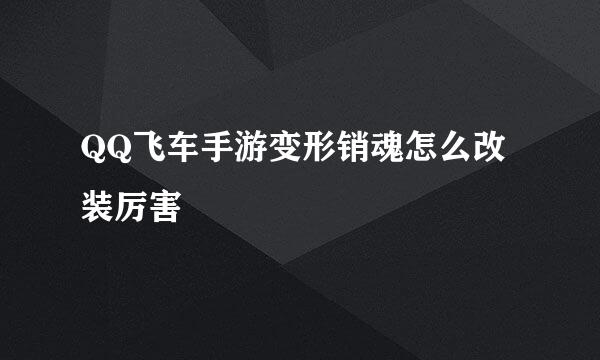 QQ飞车手游变形销魂怎么改装厉害